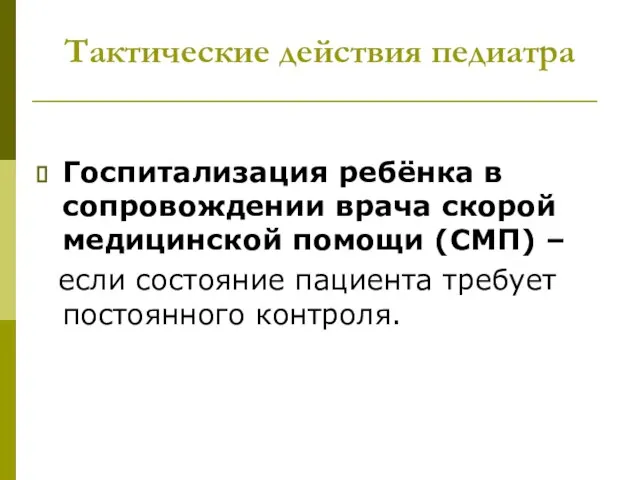 Тактические действия педиатра

Госпитализация ребёнка в сопровождении врача скорой медицинской помощи (СМП) –
если состояние пациента требует постоянного контроля.